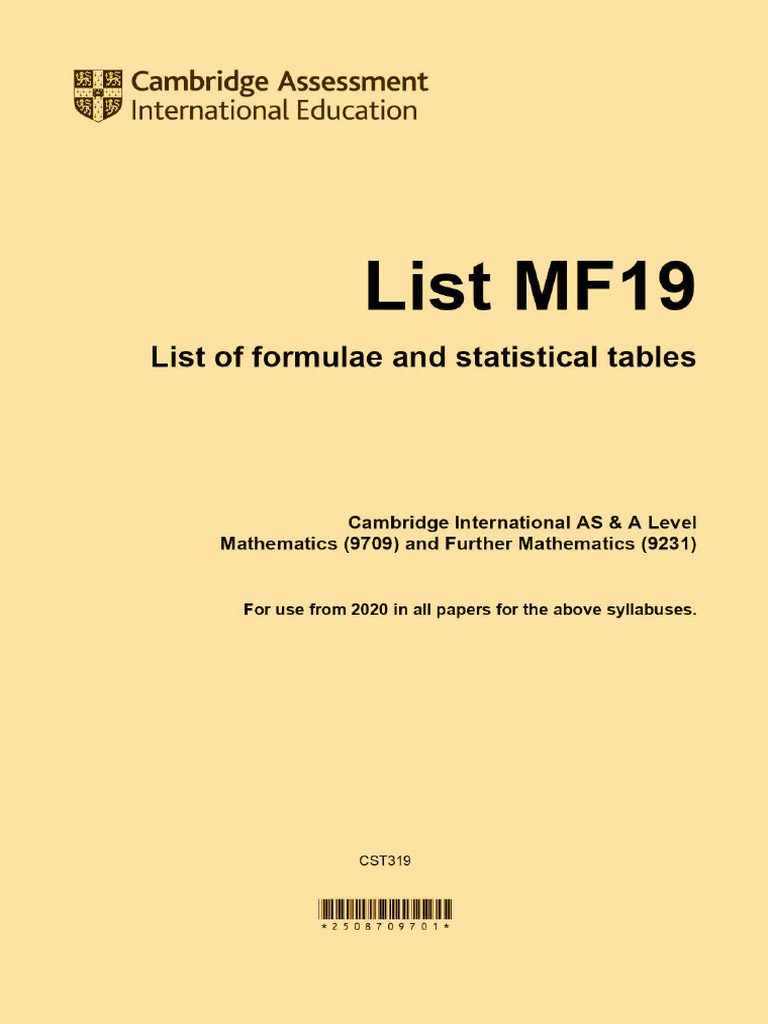 Cambridge Assessment
International Education

List MF19

List of formulae and statistical tables

Cambridge International AS & A Level
Mathematics (9709) and Further Mathematics (9231)

For use from 2020 in all papers for the above syllabuses.

CST319

*2508709701*